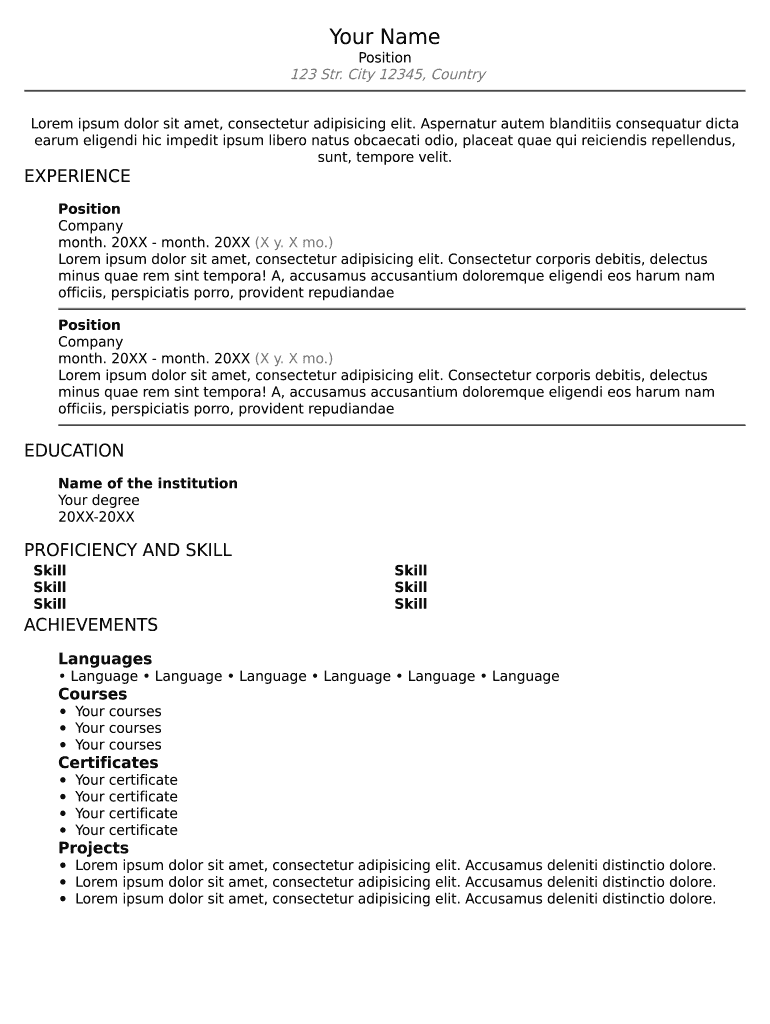 Your Name
Position
123 Str. City 12345, Country

Lorem ipsum dolor sit amet, consectetur adipisicing elit. Aspernatur autem blanditiis consequatur dicta earum eligendi hic impedit ipsum libero natus obcaecati odio, placeat quae qui reiciendis repellendus, sunt, tempore velit.

EXPERIENCE

Position
Company
month. 20XX - month. 20XX (X y. X mo.)
Lorem ipsum dolor sit amet, consectetur adipisicing elit. Consectetur corporis debitis, delectus minus quae rem sint tempora! A, accusamus accusantium doloremque eligendi eos harum nam officiis, perspiciatis porro, provident repudiandae

Position
Company
month. 20XX - month. 20XX (X y. X mo.)
Lorem ipsum dolor sit amet, consectetur adipisicing elit. Consectetur corporis debitis, delectus minus quae rem sint tempora! A, accusamus accusantium doloremque eligendi eos harum nam officiis, perspiciatis porro, provident repudiandae

EDUCATION

Name of the institution
Your degree
20XX-20XX

PROFICIENCY AND SKILL

Skill
Skill
Skill

Skill
Skill
Skill

ACHIEVEMENTS

Languages
• Language • Language • Language • Language • Language • Language

Courses
• Your courses
• Your courses
• Your courses

Certificates
• Your certificate
• Your certificate
• Your certificate
• Your certificate

Projects
• Lorem ipsum dolor sit amet, consectetur adipisicing elit. Accusamus deleniti distinctio dolore.
• Lorem ipsum dolor sit amet, consectetur adipisicing elit. Accusamus deleniti distinctio dolore.
• Lorem ipsum dolor sit amet, consectetur adipisicing elit. Accusamus deleniti distinctio dolore.